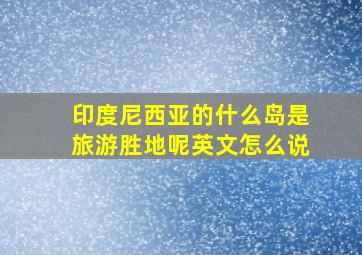 印度尼西亚的什么岛是旅游胜地呢英文怎么说